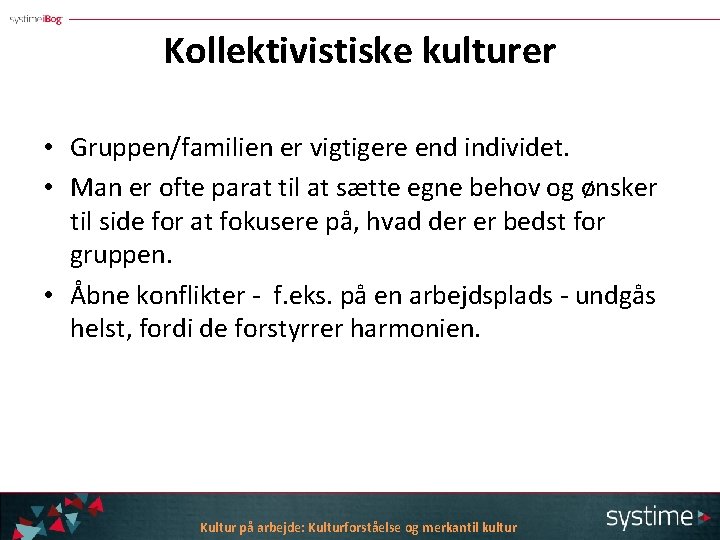 systimeiBog

Kollektivistiske kulturer

• Gruppen/familien er vigtigere end individet.
• Man er ofte parat til at sætte egne behov og ønsker til side for at fokusere på, hvad der er bedst for gruppen.
• Åbne konflikter - f.eks. på en arbejdsplads - undgås helst, fordi de forstyrrer harmonien.

Kultur på arbejde: Kulturforståelse og merkantil kultur

systime